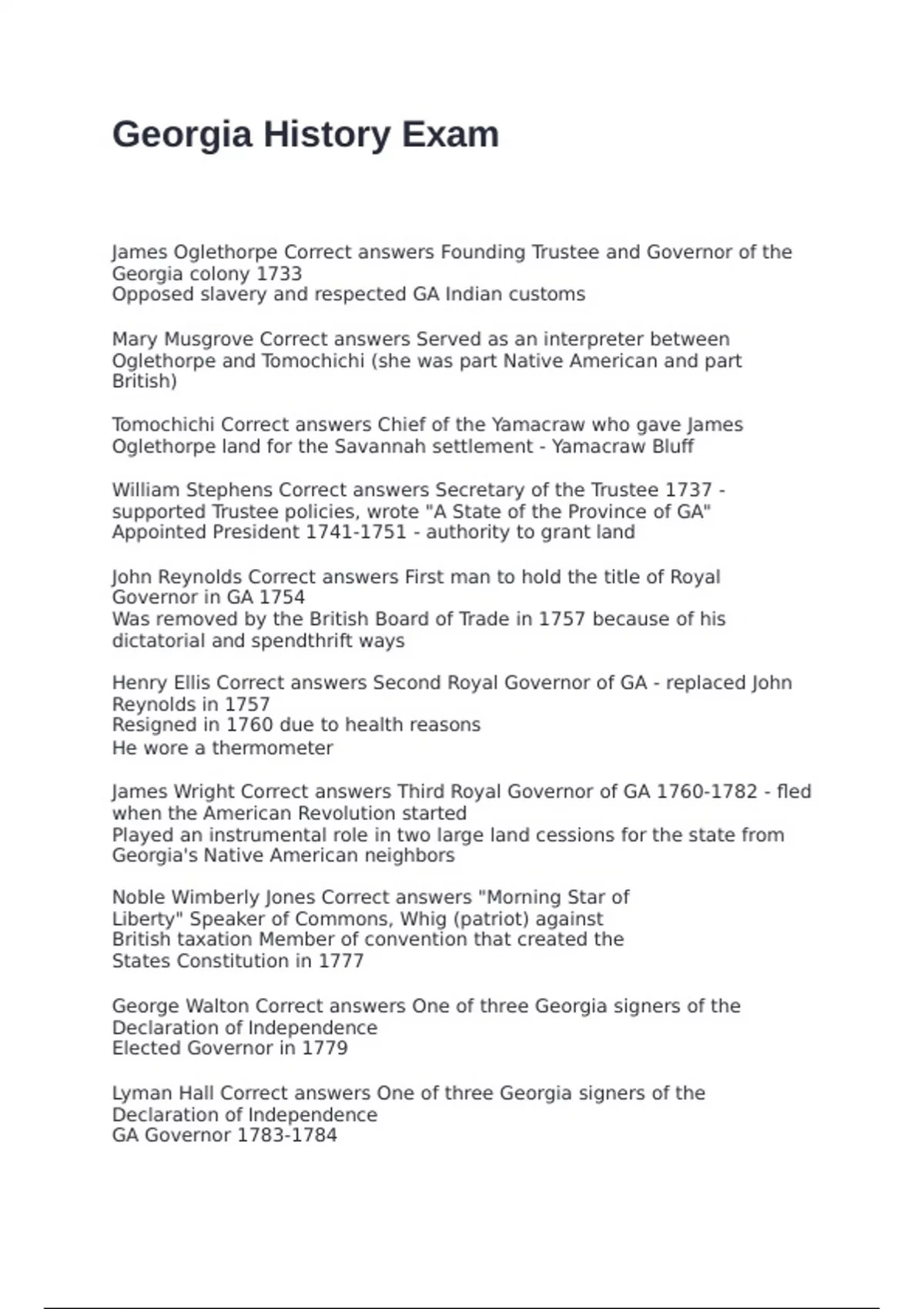 Georgia History Exam

James Oglethorpe Correct answers Founding Trustee and Governor of the Georgia colony 1733
Opposed slavery and respected GA Indian customs

Mary Musgrove Correct answers Served as an interpreter between Oglethorpe and Tomochichi (she was part Native American and part British)

Tomochichi Correct answers Chief of the Yamacraw who gave James Oglethorpe land for the Savannah settlement - Yamacraw Bluff

William Stephens Correct answers Secretary of the Trustee 1737 - supported Trustee policies, wrote "A State of the Province of GA"
Appointed President 1741-1751 - authority to grant land

John Reynolds Correct answers First man to hold the title of Royal Governor in GA 1754
Was removed by the British Board of Trade in 1757 because of his dictatorial and spendthrift ways

Henry Ellis Correct answers Second Royal Governor of GA - replaced John Reynolds in 1757
Resigned in 1760 due to health reasons
He wore a thermometer

James Wright Correct answers Third Royal Governor of GA 1760-1782 - fled when the American Revolution started
Played an instrumental role in two large land cessions for the state from Georgia's Native American neighbors

Noble Wimberly Jones Correct answers "Morning Star of Liberty" Speaker of Commons, Whig (patriot) against British taxation Member of convention that created the States Constitution in 1777

George Walton Correct answers One of three Georgia signers of the Declaration of Independence
Elected Governor in 1779

Lyman Hall Correct answers One of three Georgia signers of the Declaration of Independence
GA Governor 1783-1784